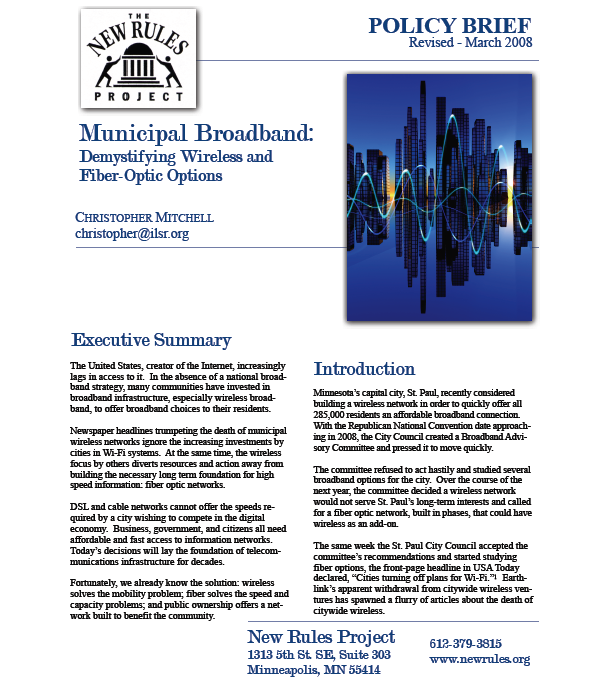 THE NEW RULES PROJECT

POLICY BRIEF
Revised - March 2008

Municipal Broadband:
Demystifying Wireless and Fiber-Optic Options

CHRISTOPHER MITCHELL
christopher@ilsr.org

Executive Summary

The United States, creator of the Internet, increasingly lags in access to it. In the absence of a national broadband strategy, many communities have invested in broadband infrastructure, especially wireless broadband, to offer broadband choices to their residents.

Newspaper headlines trumpeting the death of municipal wireless networks ignore the increasing investments by cities in Wi-Fi systems. At the same time, the wireless focus by others diverts resources and action away from building the necessary long term foundation for high speed information: fiber optic networks.

DSL and cable networks cannot offer the speeds required by a city wishing to compete in the digital economy. Business, government, and citizens all need affordable and fast access to information networks. Today's decisions will lay the foundation of telecommunications infrastructure for decades.

Fortunately, we already know the solution: wireless solves the mobility problem; fiber solves the speed and capacity problems; and public ownership offers a network built to benefit the community.

Introduction

Minnesota's capital city, St. Paul, recently considered building a wireless network in order to quickly offer all 285,000 residents an affordable broadband connection. With the Republican National Convention date approaching in 2008, the City Council created a Broadband Advisory Committee and pressed it to move quickly.

The committee refused to act hastily and studied several broadband options for the city. Over the course of the next year, the committee decided a wireless network would not serve St. Paul's long-term interests and called for a fiber optic network, built in phases, that could have wireless as an add-on.

The same week the St. Paul City Council accepted the committee's recommendations and started studying fiber options, the front-page headline in USA Today declared, "Cities turning off plans for Wi-Fi."$^1$ Earthlink's apparent withdrawal from citywide wireless ventures has spawned a flurry of articles about the death of citywide wireless.

New Rules Project
1313 5th St. SE, Suite 303
Minneapolis, MN 55414

612-379-3815
www.newrules.org